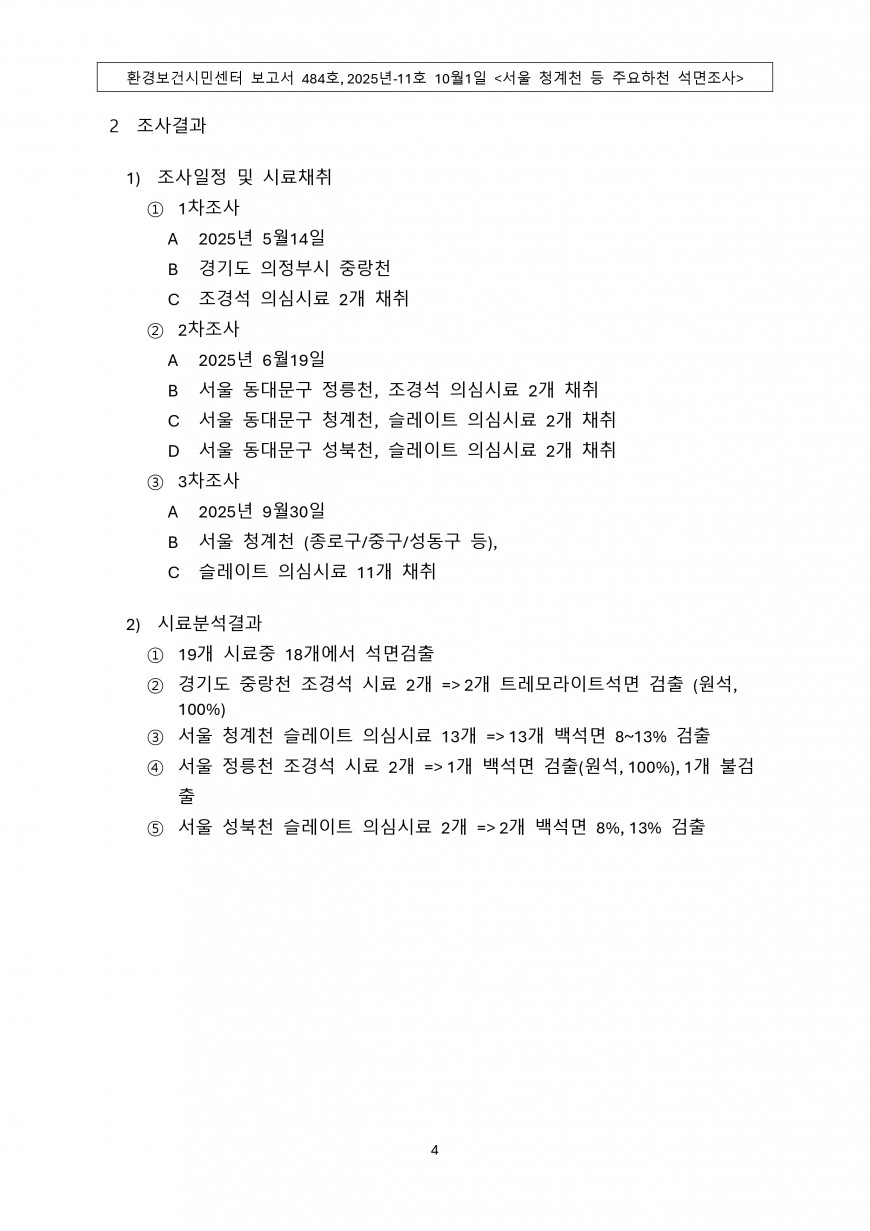 환경보건시민센터 보고서 484호, 2025년-11호 10월1일 <서울 청계천 등 주요하천 석면조사>

2 조사결과

1) 조사일정 및 시료채취

① 1차조사

A 2025년 5월14일

B 경기도 의정부시 중랑천

C 조경석 의심시료 2개 채취

② 2차조사

A 2025년 6월19일

B 서울 동대문구 정릉천, 조경석 의심시료 2개 채취

C 서울 동대문구 청계천, 슬레이트 의심시료 2개 채취

D 서울 동대문구 성북천, 슬레이트 의심시료 2개 채취

③ 3차조사

A 2025년 9월30일

B 서울 청계천 (종로구/중구/성동구 등),

C 슬레이트 의심시료 11개 채취

2) 시료분석결과

① 19개 시료중 18개에서 석면검출

② 경기도 중랑천 조경석 시료 2개 => 2개 트레모라이트석면 검출 (원석, 100%)

③ 서울 청계천 슬레이트 의심시료 13개 => 13개 백석면 8~13% 검출

④ 서울 정릉천 조경석 시료 2개 => 1개 백석면 검출(원석, 100%), 1개 불검출

⑤ 서울 성북천 슬레이트 의심시료 2개 => 2개 백석면 8%, 13% 검출

4